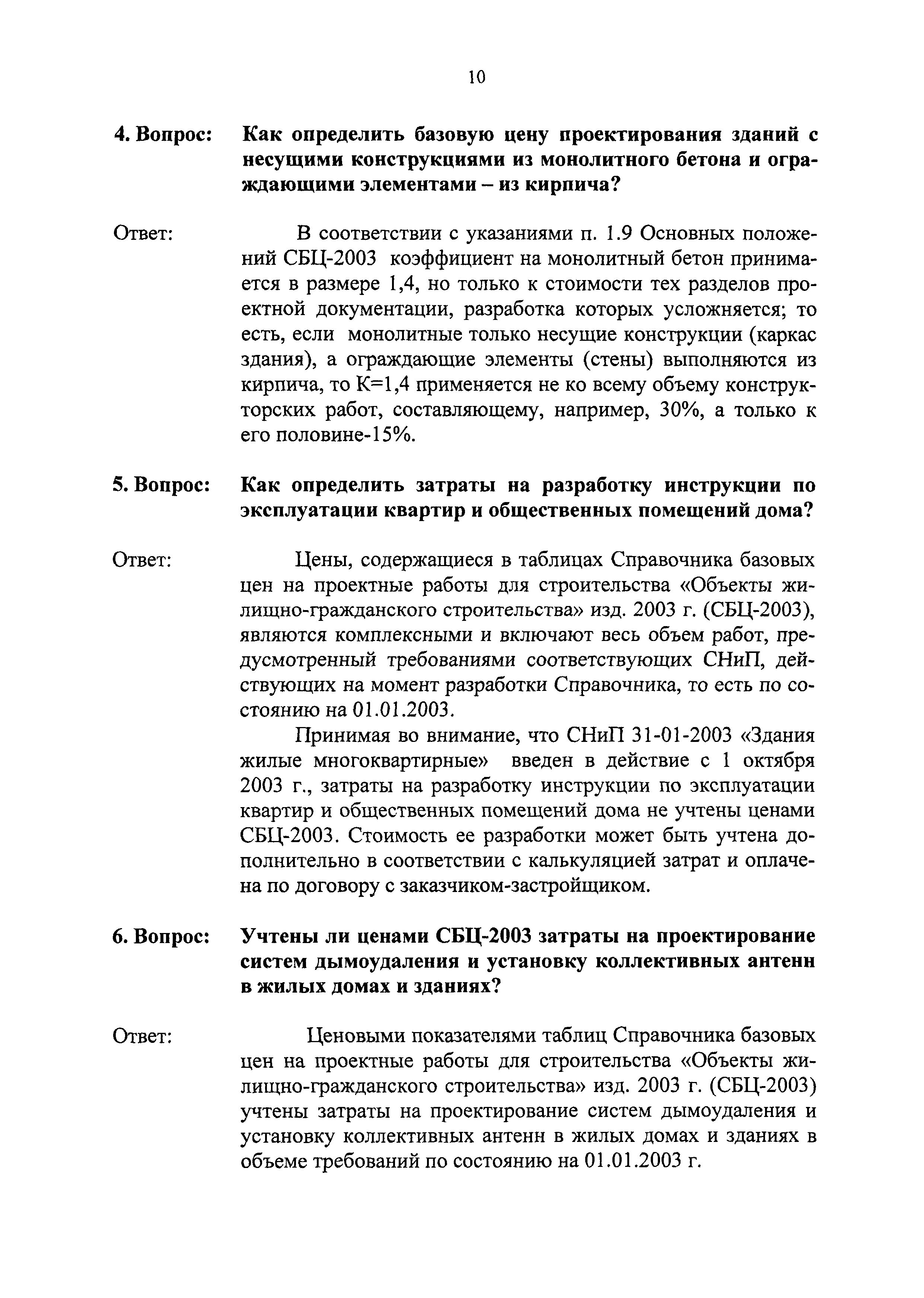 10

4. Вопрос: Как определить базовую цену проектирования зданий с несущими конструкциями из монолитного бетона и ограждающими элементами – из кирпича?

Ответ: В соответствии с указаниями п. 1.9 Основных положений СБЦ-2003 коэффициент на монолитный бетон принимается в размере 1,4, но только к стоимости тех разделов проектной документации, разработка которых усложняется; то есть, если монолитные только несущие конструкции (каркас здания), а ограждающие элементы (стены) выполняются из кирпича, то К=1,4 применяется не ко всему объему конструкторских работ, составляющему, например, 30%, а только к его половине-15%.

5. Вопрос: Как определить затраты на разработку инструкции по эксплуатации квартир и общественных помещений дома?

Ответ: Цены, содержащиеся в таблицах Справочника базовых цен на проектные работы для строительства «Объекты жилищно-гражданского строительства» изд. 2003 г. (СБЦ-2003), являются комплексными и включают весь объем работ, предусмотренный требованиями соответствующих СНиП, действующих на момент разработки Справочника, то есть по состоянию на 01.01.2003.

Принимая во внимание, что СНиП 31-01-2003 «Здания жилые многоквартирные» введен в действие с 1 октября 2003 г., затраты на разработку инструкции по эксплуатации квартир и общественных помещений дома не учтены ценами СБЦ-2003. Стоимость ее разработки может быть учтена дополнительно в соответствии с калькуляцией затрат и оплачена по договору с заказчиком-застройщиком.

6. Вопрос: Учтены ли ценами СБЦ-2003 затраты на проектирование систем дымоудаления и установку коллективных антенн в жилых домах и зданиях?

Ответ: Ценовыми показателями таблиц Справочника базовых цен на проектные работы для строительства «Объекты жилищно-гражданского строительства» изд. 2003 г. (СБЦ-2003) учтены затраты на проектирование систем дымоудаления и установку коллективных антенн в жилых домах и зданиях в объеме требований по состоянию на 01.01.2003 г.